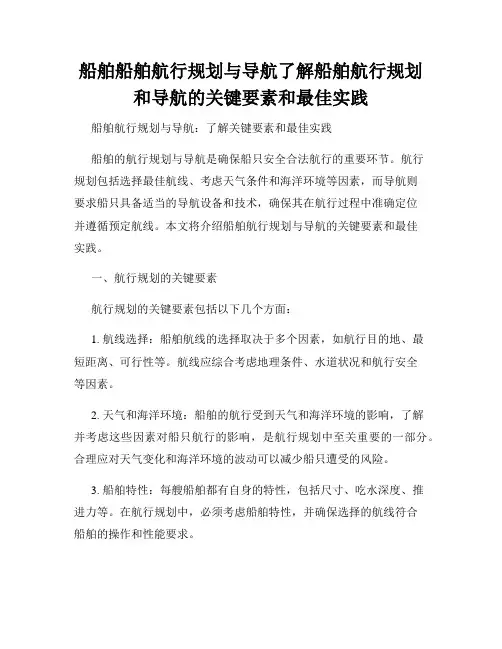 船舶船舶航行规划与导航了解船舶航行规划和导航的关键要素和最佳实践

船舶航行规划与导航：了解关键要素和最佳实践

船舶的航行规划与导航是确保船只安全合法航行的重要环节。航行规划包括选择最佳航线、考虑天气条件和海洋环境等因素，而导航则要求船只具备适当的导航设备和技术，确保其在航行过程中准确定位并遵循预定航线。本文将介绍船舶航行规划与导航的关键要素和最佳实践。

一、航行规划的关键要素

航行规划的关键要素包括以下几个方面：

1. 航线选择：船舶航线的选择取决于多个因素，如航行目的地、最短距离、可行性等。航线应综合考虑地理条件、水道状况和航行安全等因素。

2. 天气和海洋环境：船舶的航行受到天气和海洋环境的影响，了解并考虑这些因素对船只航行的影响，是航行规划中至关重要的一部分。合理应对天气变化和海洋环境的波动可以减少船只遭受的风险。

3. 船舶特性：每艘船舶都有自身的特性，包括尺寸、吃水深度、推进力等。在航行规划中，必须考虑船舶特性，并确保选择的航线符合船舶的操作和性能要求。